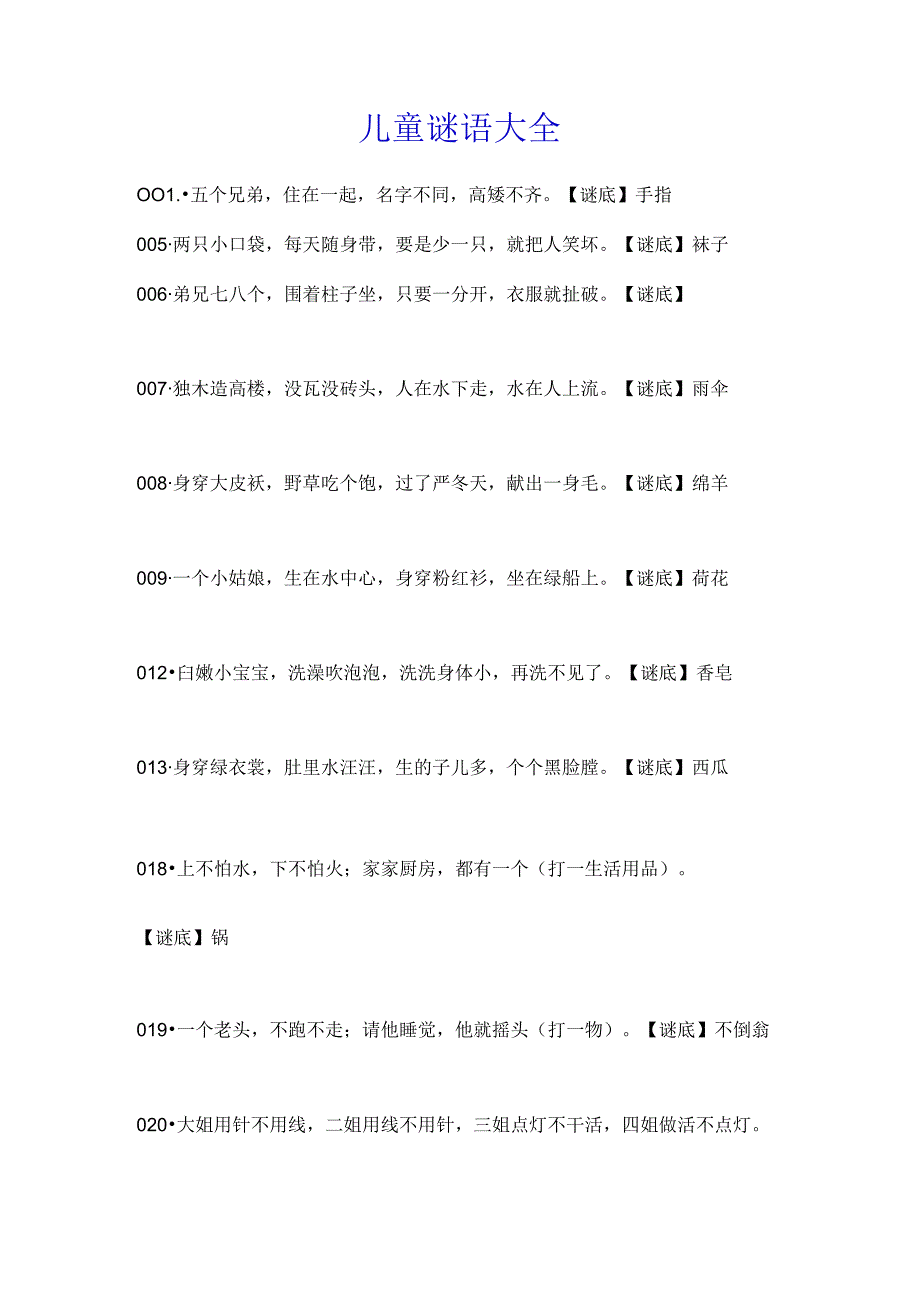 儿童谜语大全

OO1.•五个兄弟，住在一起，名字不同，高矮不齐。【谜底】手指

005·两只小口袋，每天随身带，要是少一只，就把人笑坏。【谜底】袜子

006·弟兄七八个，围着柱子坐，只要一分开，衣服就扯破。【谜底】

007·独木造高楼，没瓦没砖头，人在水下走，水在人上流。【谜底】雨伞

008·身穿大皮袄，野草吃个饱，过了严冬天，献出一身毛。【谜底】绵羊

009·一个小姑娘，生在水中心，身穿粉红衫，坐在绿船上。【谜底】荷花

012•白嫩小宝宝，洗澡吹泡泡，洗洗身体小，再洗不见了。【谜底】香皂

013·身穿绿衣裳，肚里水汪汪，生的子儿多，个个黑脸膛。【谜底】西瓜

018•上不怕水，下不怕火；家家厨房，都有一个（打一生活用品）。

【谜底】锅

019•一个老头，不跑不走；请他睡觉，他就摇头（打一物）。【谜底】不倒翁

020•大姐用针不用线，二姐用线不用针，三姐点灯不干活，四姐做活不点灯。